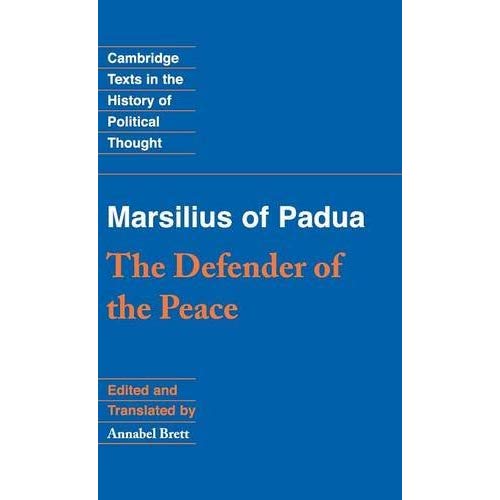 Cambridge Texts in the History of Political Thought

Marsilius of Padua

The Defender of the Peace

Edited and Translated by

Annabel Brett